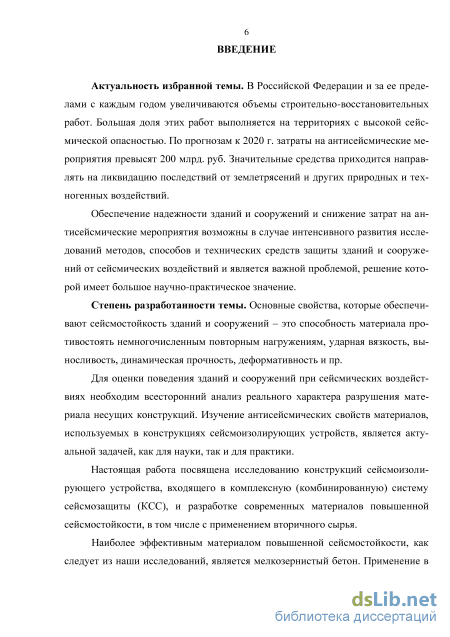 6

ВВЕДЕНИЕ

Актуальность избранной темы. В Российской Федерации и за ее пределами с каждым годом увеличиваются объемы строительно-восстановительных работ. Большая доля этих работ выполняется на территориях с высокой сейсмической опасностью. По прогнозам к 2020 г. затраты на антисейсмические мероприятия превысят 200 млрд. руб. Значительные средства приходится направлять на ликвидацию последствий от землетрясений и других природных и техногенных воздействий.

Обеспечение надежности зданий и сооружений и снижение затрат на антисейсмические мероприятия возможны в случае интенсивного развития исследований методов, способов и технических средств защиты зданий и сооружений от сейсмических воздействий и является важной проблемой, решение которой имеет большое научно-практическое значение.

Степень разработанности темы. Основные свойства, которые обеспечивают сейсмостойкость зданий и сооружений – это способность материала противостоять немногочисленным повторным нагружениям, ударная вязкость, выносливость, динамическая прочность, деформативность и пр.

Для оценки поведения зданий и сооружений при сейсмических воздействиях необходим всесторонний анализ реального характера разрушения материала несущих конструкций. Изучение антисейсмических свойств материалов, используемых в конструкциях сейсмоизолирующих устройств, является актуальной задачей, как для науки, так и для практики.

Настоящая работа посвящена исследованию конструкций сейсмоизолирующего устройства, входящего в комплексную (комбинированную) систему сейсмозащиты (КСС), и разработке современных материалов повышенной сейсмостойкости, в том числе с применением вторичного сырья.

Наиболее эффективным материалом повышенной сейсмостойкости, как следует из наши исследований, является мелкозернистый бетон. Применение в

dsLib.net
библиотека диссертаций